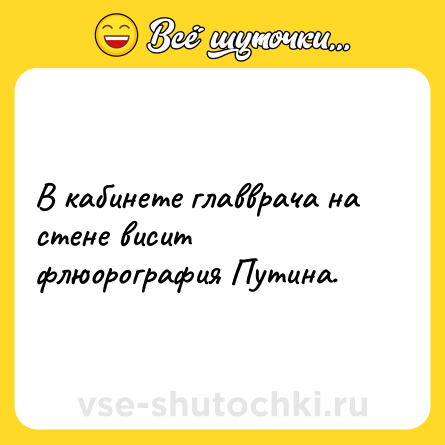 Всё шуточки...

В кабинете главврача на стене висит флюорография Путина.

vse-shutochki.ru